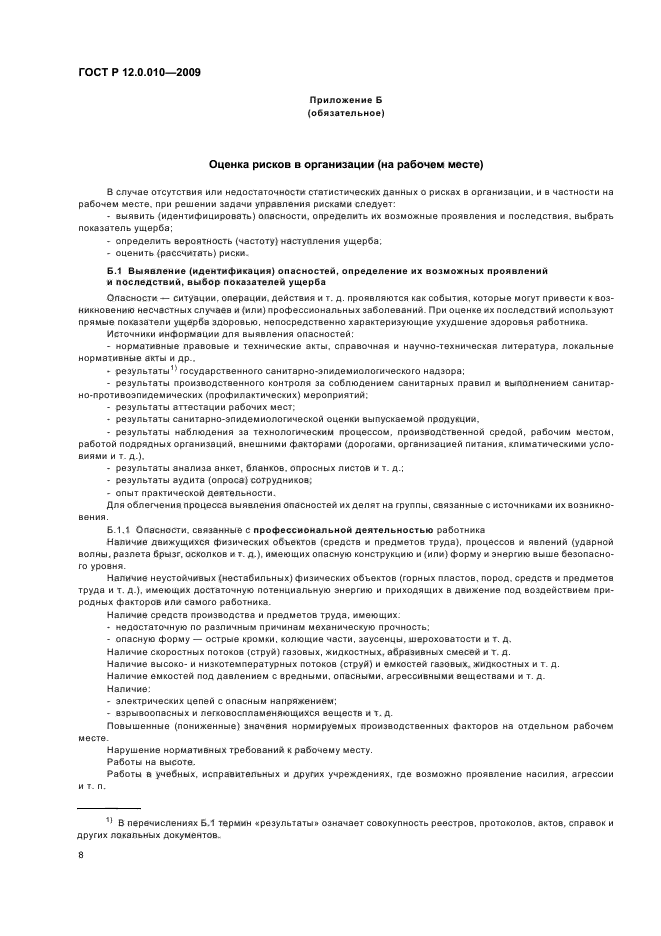 ГОСТ Р 12.0.010—2009

Приложение Б
(обязательное)

Оценка рисков в организации (на рабочем месте)

В случае отсутствия или недостаточности статистических данных о рисках в организации, и в частности на рабочем месте, при решении задачи управления рисками следует:
- выявить (идентифицировать) опасности, определить их возможные проявления и последствия, выбрать показатель ущерба;
- определить вероятность (частоту) наступления ущерба;
- оценить (рассчитать) риски.

Б.1 Выявление (идентификация) опасностей, определение их возможных проявлений и последствий, выбор показателей ущерба

Опасности — ситуации, операции, действия и т. д. проявляются как события, которые могут привести к возникновению несчастных случаев и (или) профессиональных заболеваний. При оценке их последствий используют прямые показатели ущерба здоровью, непосредственно характеризующие ухудшение здоровья работника.

Источники информации для выявления опасностей:
- нормативные правовые и технические акты, справочная и научно-техническая литература, локальные нормативные акты и др.,
- результаты$^{1)}$ государственного санитарно-эпидемиологического надзора;
- результаты производственного контроля за соблюдением санитарных правил и выполнением санитарно-противоэпидемических (профилактических) мероприятий;
- результаты аттестации рабочих мест;
- результаты санитарно-эпидемиологической оценки выпускаемой продукции,
- результаты наблюдения за технологическим процессом, производственной средой, рабочим местом, работой подрядных организаций, внешними факторами (дорогами, организацией питания, климатическими условиями и т. д.),
- результаты анализа анкет, бланков, опросных листов и т. д.;
- результаты аудита (опроса) сотрудников;
- опыт практической деятельности.

Для облегчения процесса выявления опасностей их делят на группы, связанные с источниками их возникновения.

Б.1.1 Опасности, связанные с профессиональной деятельностью работника

Наличие движущихся физических объектов (средств и предметов труда), процессов и явлений (ударной волны, разлета брызг, осколков и т. д.), имеющих опасную конструкцию и (или) форму и энергию выше безопасного уровня.

Наличие неустойчивых (нестабильных) физических объектов (горных пластов, пород, средств и предметов труда и т. д.), имеющих достаточную потенциальную энергию и приходящих в движение под воздействием природных факторов или самого работника.

Наличие средств производства и предметов труда, имеющих:
- недостаточную по различным причинам механическую прочность;
- опасную форму — острые кромки, колющие части, заусенцы, шероховатости и т. д.

Наличие скоростных потоков (струй) газовых, жидкостных, абразивных смесей и т. д.

Наличие высоко- и низкотемпературных потоков (струй) и емкостей газовых, жидкостных и т. д.

Наличие емкостей под давлением с вредными, опасными, агрессивными веществами и т. д.

Наличие:
- электрических цепей с опасным напряжением;
- взрывоопасных и легковоспламеняющихся веществ и т. д.

Повышенные (пониженные) значения нормируемых производственных факторов на отдельном рабочем месте.

Нарушение нормативных требований к рабочему месту.

Работы на высоте.

Работы в учебных, исправительных и других учреждениях, где возможно проявление насилия, агрессии и т. п.

$^{1)}$ В перечислениях Б.1 термин «результаты» означает совокупность реестров, протоколов, актов, справок и других локальных документов.

8